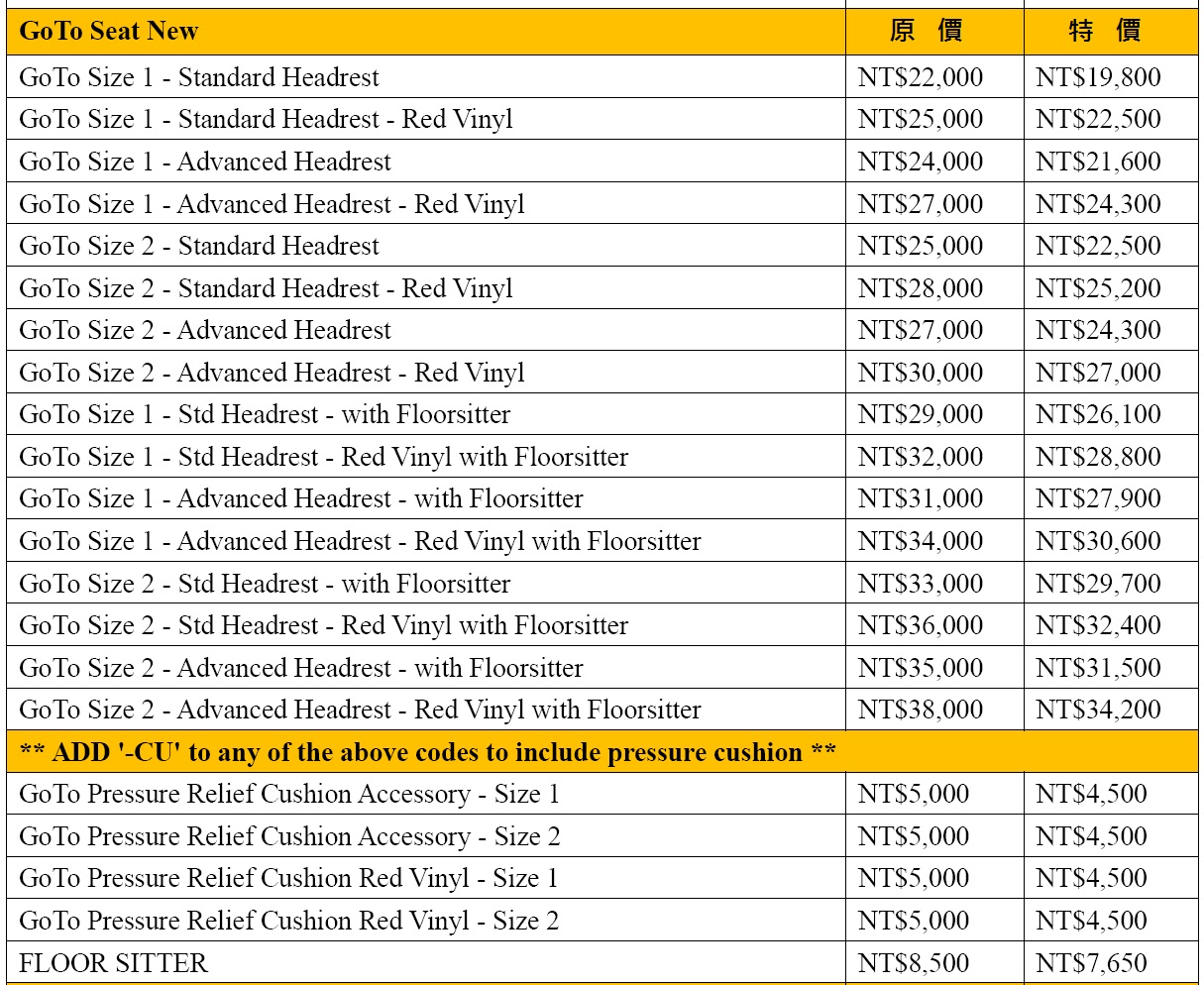 | GoTo Seat New | 原　價 | 特　價 |
|---|---|---|
| GoTo Size 1 - Standard Headrest | NT$22,000 | NT$19,800 |
| GoTo Size 1 - Standard Headrest - Red Vinyl | NT$25,000 | NT$22,500 |
| GoTo Size 1 - Advanced Headrest | NT$24,000 | NT$21,600 |
| GoTo Size 1 - Advanced Headrest - Red Vinyl | NT$27,000 | NT$24,300 |
| GoTo Size 2 - Standard Headrest | NT$25,000 | NT$22,500 |
| GoTo Size 2 - Standard Headrest - Red Vinyl | NT$28,000 | NT$25,200 |
| GoTo Size 2 - Advanced Headrest | NT$27,000 | NT$24,300 |
| GoTo Size 2 - Advanced Headrest - Red Vinyl | NT$30,000 | NT$27,000 |
| GoTo Size 1 - Std Headrest - with Floorsitter | NT$29,000 | NT$26,100 |
| GoTo Size 1 - Std Headrest - Red Vinyl with Floorsitter | NT$32,000 | NT$28,800 |
| GoTo Size 1 - Advanced Headrest - with Floorsitter | NT$31,000 | NT$27,900 |
| GoTo Size 1 - Advanced Headrest - Red Vinyl with Floorsitter | NT$34,000 | NT$30,600 |
| GoTo Size 2 - Std Headrest - with Floorsitter | NT$33,000 | NT$29,700 |
| GoTo Size 2 - Std Headrest - Red Vinyl with Floorsitter | NT$36,000 | NT$32,400 |
| GoTo Size 2 - Advanced Headrest - with Floorsitter | NT$35,000 | NT$31,500 |
| GoTo Size 2 - Advanced Headrest - Red Vinyl with Floorsitter | NT$38,000 | NT$34,200 |
| ** ADD '-CU' to any of the above codes to include pressure cushion ** | | |
| GoTo Pressure Relief Cushion Accessory - Size 1 | NT$5,000 | NT$4,500 |
| GoTo Pressure Relief Cushion Accessory - Size 2 | NT$5,000 | NT$4,500 |
| GoTo Pressure Relief Cushion Red Vinyl - Size 1 | NT$5,000 | NT$4,500 |
| GoTo Pressure Relief Cushion Red Vinyl - Size 2 | NT$5,000 | NT$4,500 |
| FLOOR SITTER | NT$8,500 | NT$7,650 |